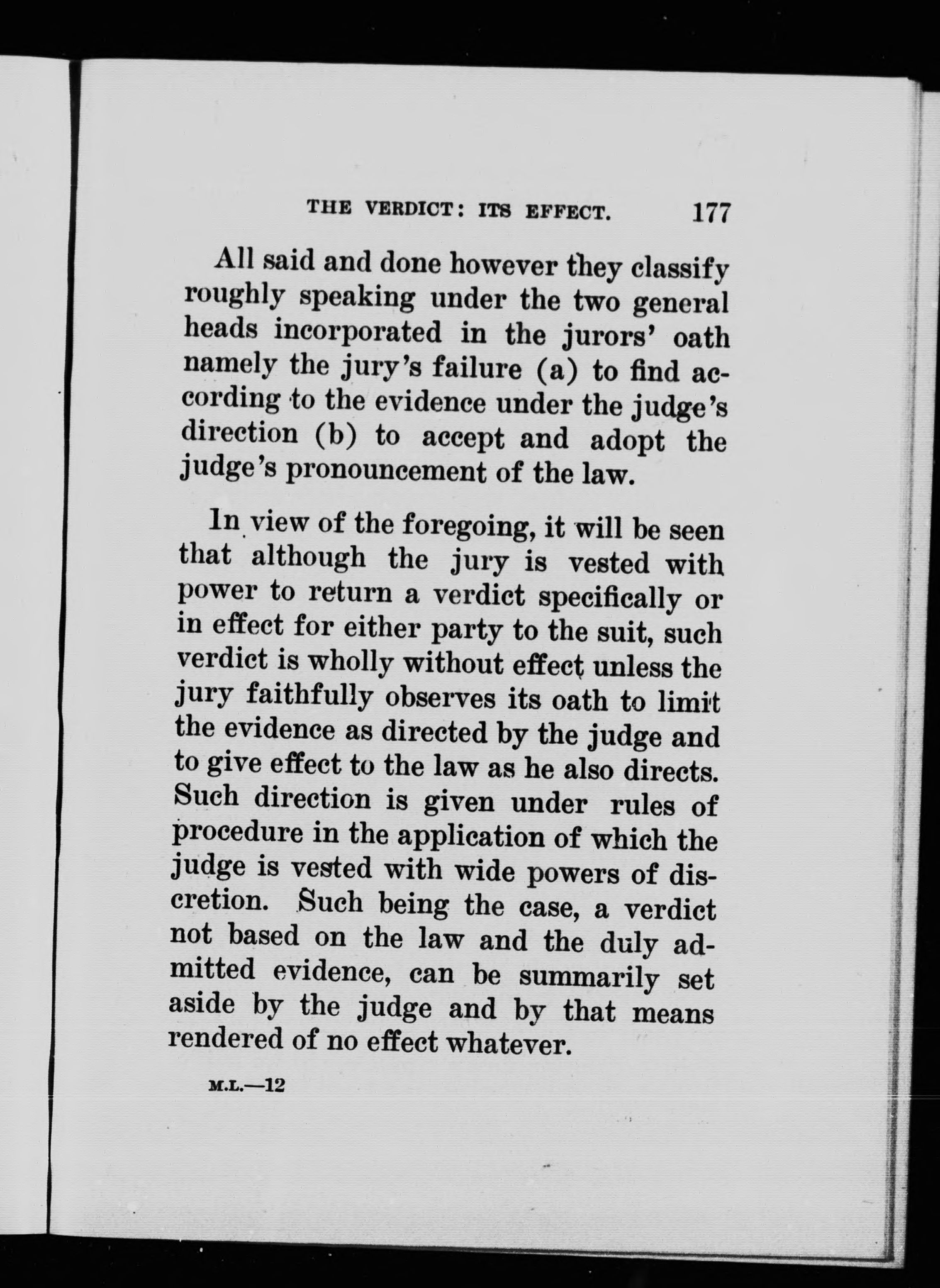 THE VERDICT: ITS EFFECT. 177

All said and done however they classify roughly speaking under the two general heads incorporated in the jurors' oath namely the jury's failure (a) to find according to the evidence under the judge's direction (b) to accept and adopt the judge's pronouncement of the law.

In view of the foregoing, it will be seen that although the jury is vested with power to return a verdict specifically or in effect for either party to the suit, such verdict is wholly without effect unless the jury faithfully observes its oath to limit the evidence as directed by the judge and to give effect to the law as he also directs. Such direction is given under rules of procedure in the application of which the judge is vested with wide powers of discretion. Such being the case, a verdict not based on the law and the duly admitted evidence, can be summarily set aside by the judge and by that means rendered of no effect whatever.

M.L.—12